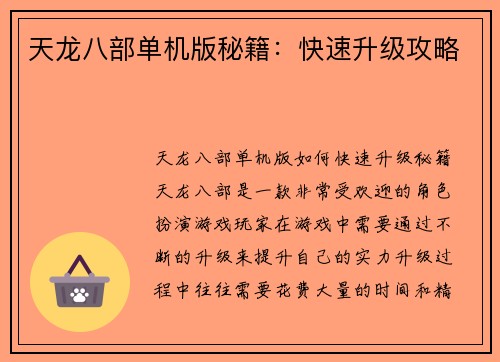 天龙八部单机版秘籍：快速升级攻略

天龙八部单机版如何快速升级秘籍天龙八部是一款非常受欢迎的角色扮演游戏玩家在游戏中需要通过不断的升级来提升自己的实力升级过程中往往需要花费大量的时间和精